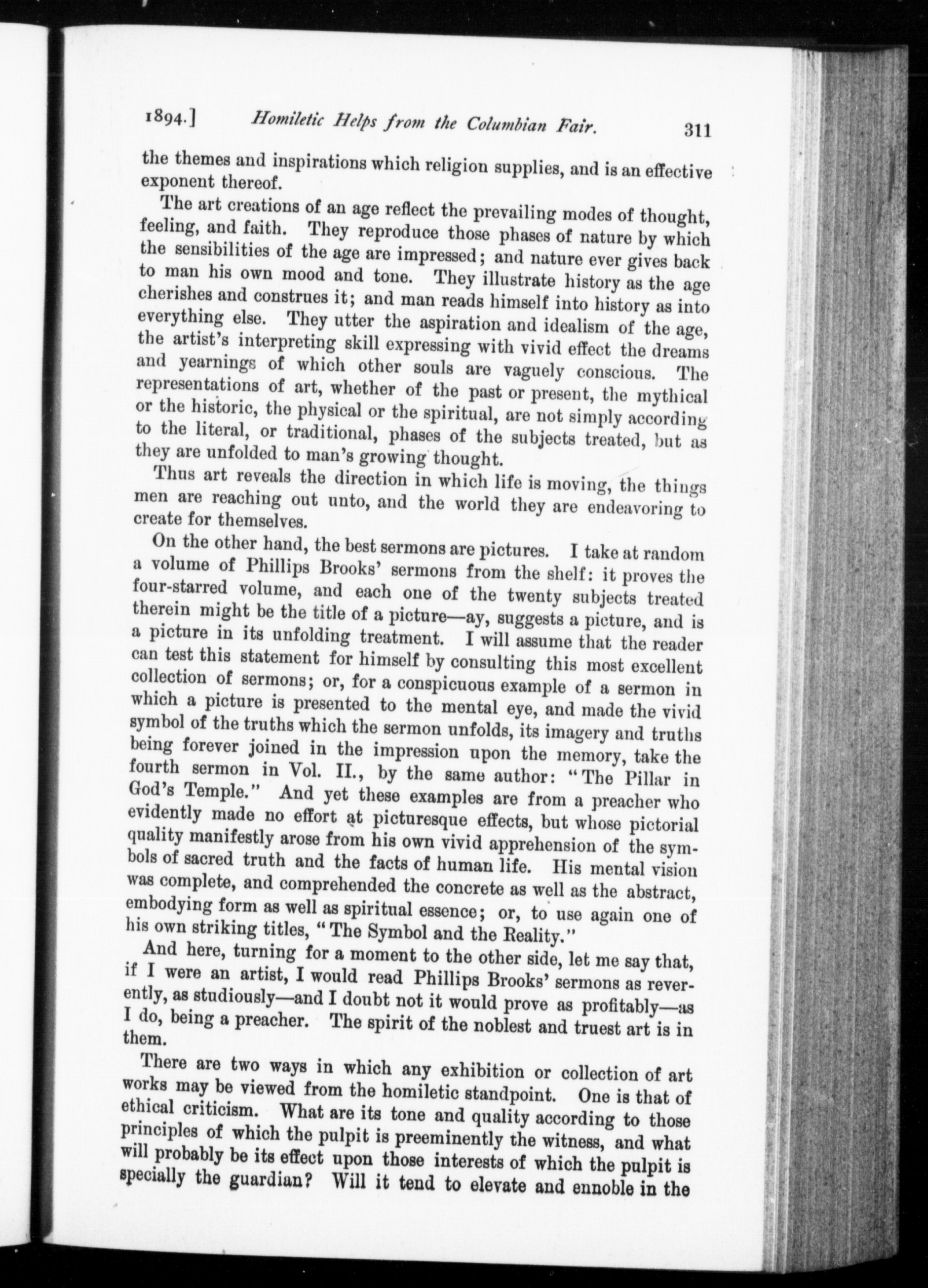 1894.] Homiletic Helps from the Columbian Fair. 311

the themes and inspirations which religion supplies, and is an effective exponent thereof.

The art creations of an age reflect the prevailing modes of thought, feeling, and faith. They reproduce those phases of nature by which the sensibilities of the age are impressed; and nature ever gives back to man his own mood and tone. They illustrate history as the age cherishes and construes it; and man reads himself into history as into everything else. They utter the aspiration and idealism of the age, the artist's interpreting skill expressing with vivid effect the dreams and yearnings of which other souls are vaguely conscious. The representations of art, whether of the past or present, the mythical or the historic, the physical or the spiritual, are not simply according to the literal, or traditional, phases of the subjects treated, but as they are unfolded to man's growing thought.

Thus art reveals the direction in which life is moving, the things men are reaching out unto, and the world they are endeavoring to create for themselves.

On the other hand, the best sermons are pictures. I take at random a volume of Phillips Brooks' sermons from the shelf: it proves the four-starred volume, and each one of the twenty subjects treated therein might be the title of a picture—ay, suggests a picture, and is a picture in its unfolding treatment. I will assume that the reader can test this statement for himself by consulting this most excellent collection of sermons; or, for a conspicuous example of a sermon in which a picture is presented to the mental eye, and made the vivid symbol of the truths which the sermon unfolds, its imagery and truths being forever joined in the impression upon the memory, take the fourth sermon in Vol. II., by the same author: "The Pillar in God's Temple." And yet these examples are from a preacher who evidently made no effort at picturesque effects, but whose pictorial quality manifestly arose from his own vivid apprehension of the symbols of sacred truth and the facts of human life. His mental vision was complete, and comprehended the concrete as well as the abstract, embodying form as well as spiritual essence; or, to use again one of his own striking titles, "The Symbol and the Reality."

And here, turning for a moment to the other side, let me say that, if I were an artist, I would read Phillips Brooks' sermons as reverently, as studiously—and I doubt not it would prove as profitably—as I do, being a preacher. The spirit of the noblest and truest art is in them.

There are two ways in which any exhibition or collection of art works may be viewed from the homiletic standpoint. One is that of ethical criticism. What are its tone and quality according to those principles of which the pulpit is preeminently the witness, and what will probably be its effect upon those interests of which the pulpit is specially the guardian? Will it tend to elevate and ennoble in the